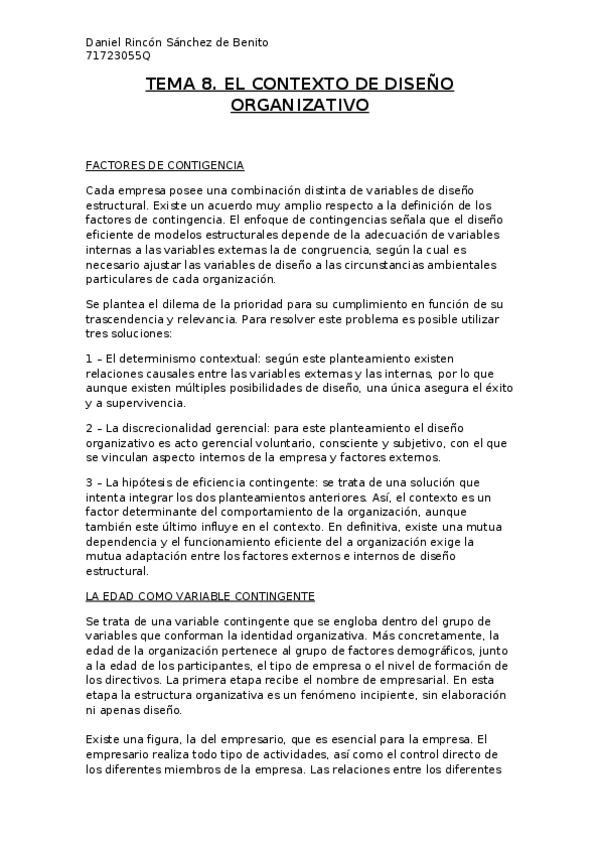 Daniel Rincón Sánchez de Benito
71723055Q

TEMA 8. EL CONTEXTO DE DISEÑO ORGANIZATIVO

FACTORES DE CONTIGENCIA

Cada empresa posee una combinación distinta de variables de diseño estructural. Existe un acuerdo muy amplio respecto a la definición de los factores de contingencia. El enfoque de contingencias señala que el diseño eficiente de modelos estructurales depende de la adecuación de variables internas a las variables externas la de congruencia, según la cual es necesario ajustar las variables de diseño a las circunstancias ambientales particulares de cada organización.

Se plantea el dilema de la prioridad para su cumplimiento en función de su trascendencia y relevancia. Para resolver este problema es posible utilizar tres soluciones:

1 – El determinismo contextual: según este planteamiento existen relaciones causales entre las variables externas y las internas, por lo que aunque existen múltiples posibilidades de diseño, una única asegura el éxito y a supervivencia.

2 – La discrecionalidad gerencial: para este planteamiento el diseño organizativo es acto gerencial voluntario, consciente y subjetivo, con el que se vinculan aspecto internos de la empresa y factores externos.

3 – La hipótesis de eficiencia contingente: se trata de una solución que intenta integrar los dos planteamientos anteriores. Así, el contexto es un factor determinante del comportamiento de la organización, aunque también este último influye en el contexto. En definitiva, existe una mutua dependencia y el funcionamiento eficiente del a organización exige la mutua adaptación entre los factores externos e internos de diseño estructural.

LA EDAD COMO VARIABLE CONTINGENTE

Se trata de una variable contingente que se engloba dentro del grupo de variables que conforman la identidad organizativa. Más concretamente, la edad de la organización pertenece al grupo de factores demográficos, junto a la edad de los participantes, el tipo de empresa o el nivel de formación de los directivos. La primera etapa recibe el nombre de empresarial. En esta etapa la estructura organizativa es un fenómeno incipiente, sin elaboración ni apenas diseño.

Existe una figura, la del empresario, que es esencial para la empresa. El empresario realiza todo tipo de actividades, así como el control directo de los diferentes miembros de la empresa. Las relaciones entre los diferentes